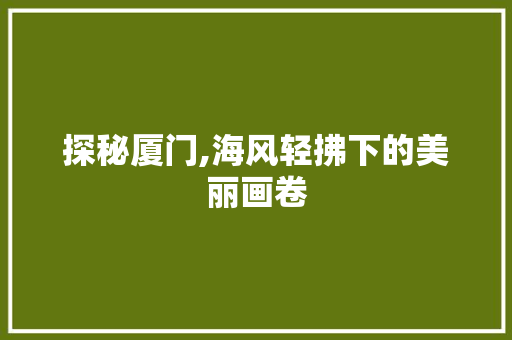 探秘厦门,海风轻拂下的美丽画卷